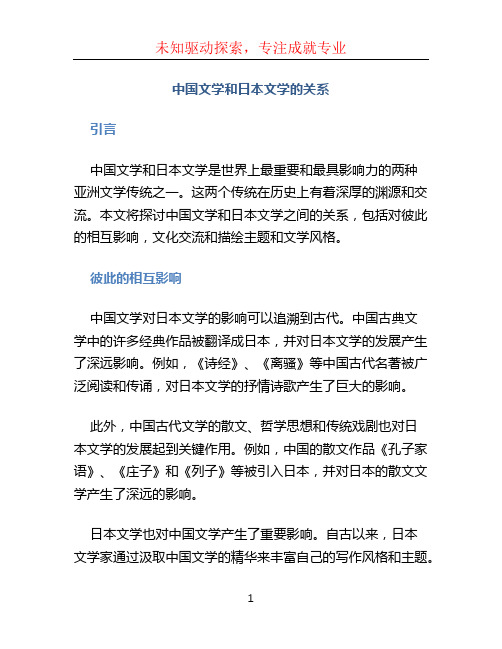 未知驱动探索，专注成就专业

中国文学和日本文学的关系

引言

中国文学和日本文学是世界上最重要和最具影响力的两种亚洲文学传统之一。这两个传统在历史上有着深厚的渊源和交流。本文将探讨中国文学和日本文学之间的关系，包括对彼此的相互影响，文化交流和描绘主题和文学风格。

彼此的相互影响

中国文学对日本文学的影响可以追溯到古代。中国古典文学中的许多经典作品被翻译成日本，并对日本文学的发展产生了深远影响。例如，《诗经》、《离骚》等中国古代名著被广泛阅读和传诵，对日本文学的抒情诗歌产生了巨大的影响。

此外，中国古代文学的散文、哲学思想和传统戏剧也对日本文学的发展起到关键作用。例如，中国的散文作品《孔子家语》、《庄子》和《列子》等被引入日本，并对日本的散文文学产生了深远的影响。

日本文学也对中国文学产生了重要影响。自古以来，日本文学家通过汲取中国文学的精华来丰富自己的写作风格和主题。

1